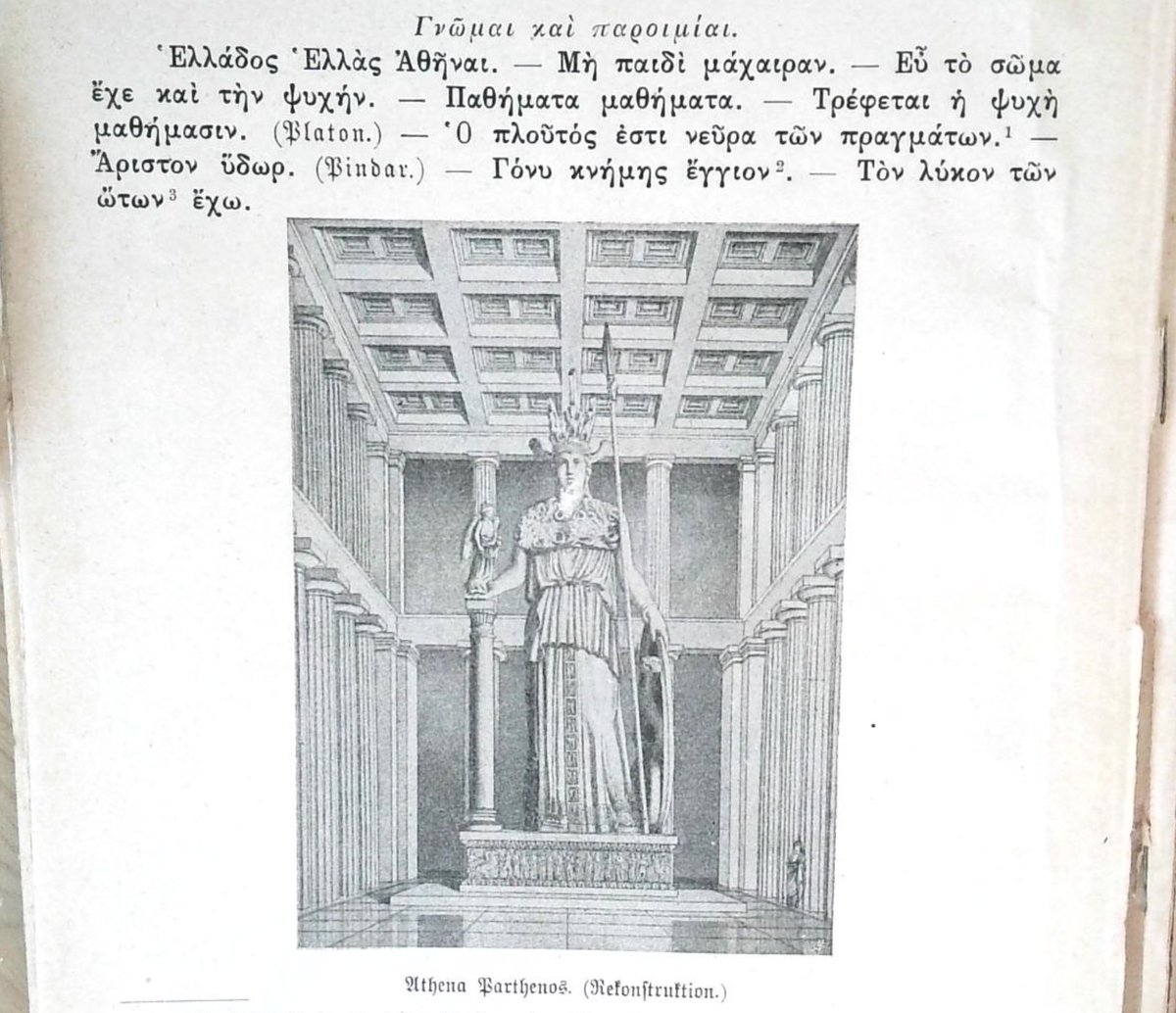 Γνῶμαι καὶ παροιμίαι.

Ἑλλάδος Ἑλλὰς Ἀθῆναι. — Μὴ παιδὶ μάχαιραν. — Εὖ τὸ σῶμα ἔχε καὶ τὴν ψυχήν. — Παθήματα μαθήματα. — Τρέφεται ἡ ψυχὴ μαθήμασιν. (Platon.) — Ὁ πλοῦτός ἐστι νεῦρα τῶν πραγμάτων.$^1$ — Ἄριστον ὕδωρ. (Pindar.) — Γόνυ κνήμης ἔγγιον$^2$. — Τὸν λύκον τῶν ὤτων$^3$ ἔχω.

Athena Parthenos. (Rekonstruktion.)